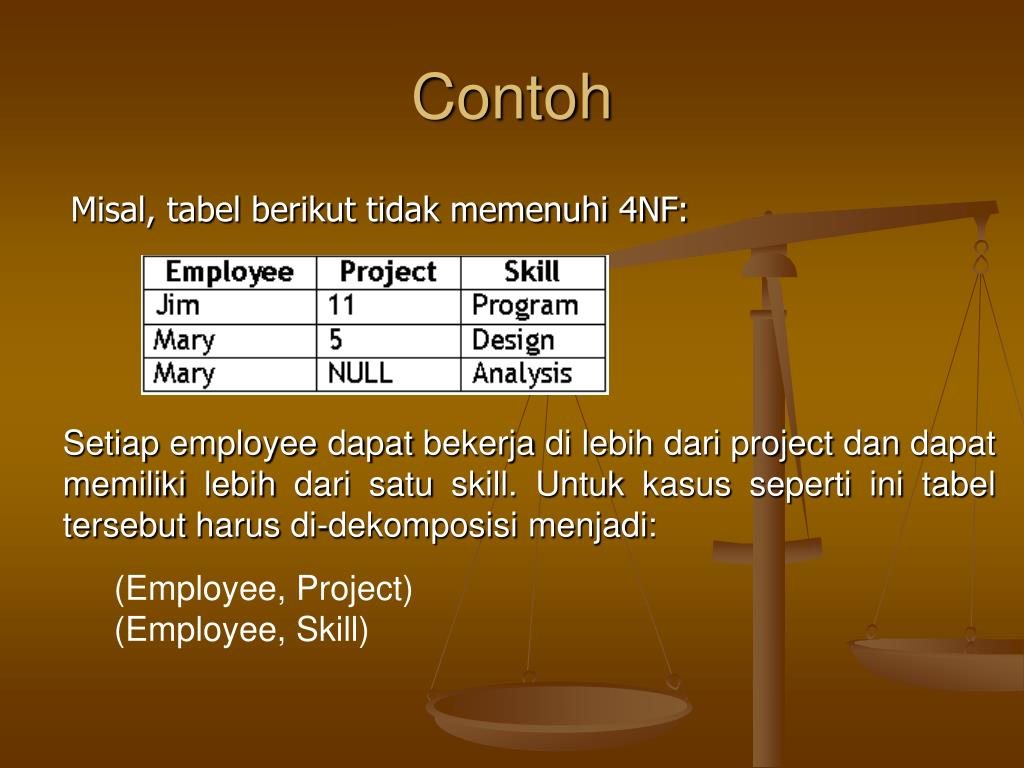 Contoh

Misal, tabel berikut tidak memenuhi 4NF:

| Employee | Project | Skill |
|---|---|---|
| Jim | 11 | Program |
| Mary | 5 | Design |
| Mary | NULL | Analysis |

Setiap employee dapat bekerja di lebih dari project dan dapat memiliki lebih dari satu skill. Untuk kasus seperti ini tabel tersebut harus di-dekomposisi menjadi:

(Employee, Project)
(Employee, Skill)